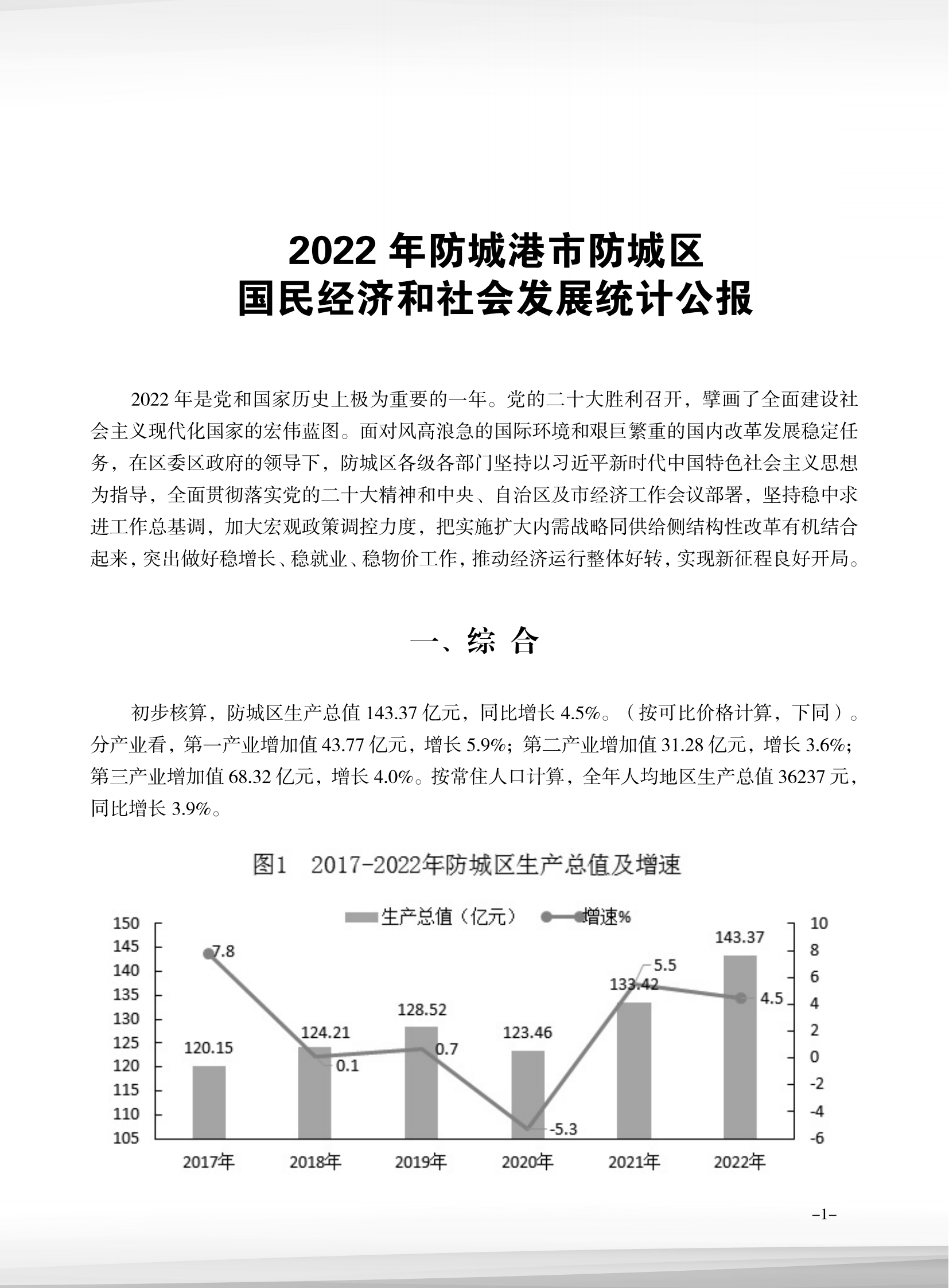 2022 年防城港市防城区
国民经济和社会发展统计公报

2022 年是党和国家历史上极为重要的一年。党的二十大胜利召开，擘画了全面建设社会主义现代化国家的宏伟蓝图。面对风高浪急的国际环境和艰巨繁重的国内改革发展稳定任务，在区委区政府的领导下，防城区各级各部门坚持以习近平新时代中国特色社会主义思想为指导，全面贯彻落实党的二十大精神和中央、自治区及市经济工作会议部署，坚持稳中求进工作总基调，加大宏观政策调控力度，把实施扩大内需战略同供给侧结构性改革有机结合起来，突出做好稳增长、稳就业、稳物价工作，推动经济运行整体好转，实现新征程良好开局。

一、综 合

初步核算，防城区生产总值 143.37 亿元，同比增长 4.5%。（按可比价格计算，下同）。分产业看，第一产业增加值 43.77 亿元，增长 5.9%；第二产业增加值 31.28 亿元，增长 3.6%；第三产业增加值 68.32 亿元，增长 4.0%。按常住人口计算，全年人均地区生产总值 36237 元，同比增长 3.9%。

图1 2017-2022年防城区生产总值及增速

生产总值（亿元） 增速%

150
145
140
135
130
125
120
115
110
105

10
8
6
4
2
0
-2
-4
-6

120.15 124.21 128.52 123.46 133.42 143.37
7.8 0.1 0.7 -5.3 5.5 4.5

2017年 2018年 2019年 2020年 2021年 2022年

–1–